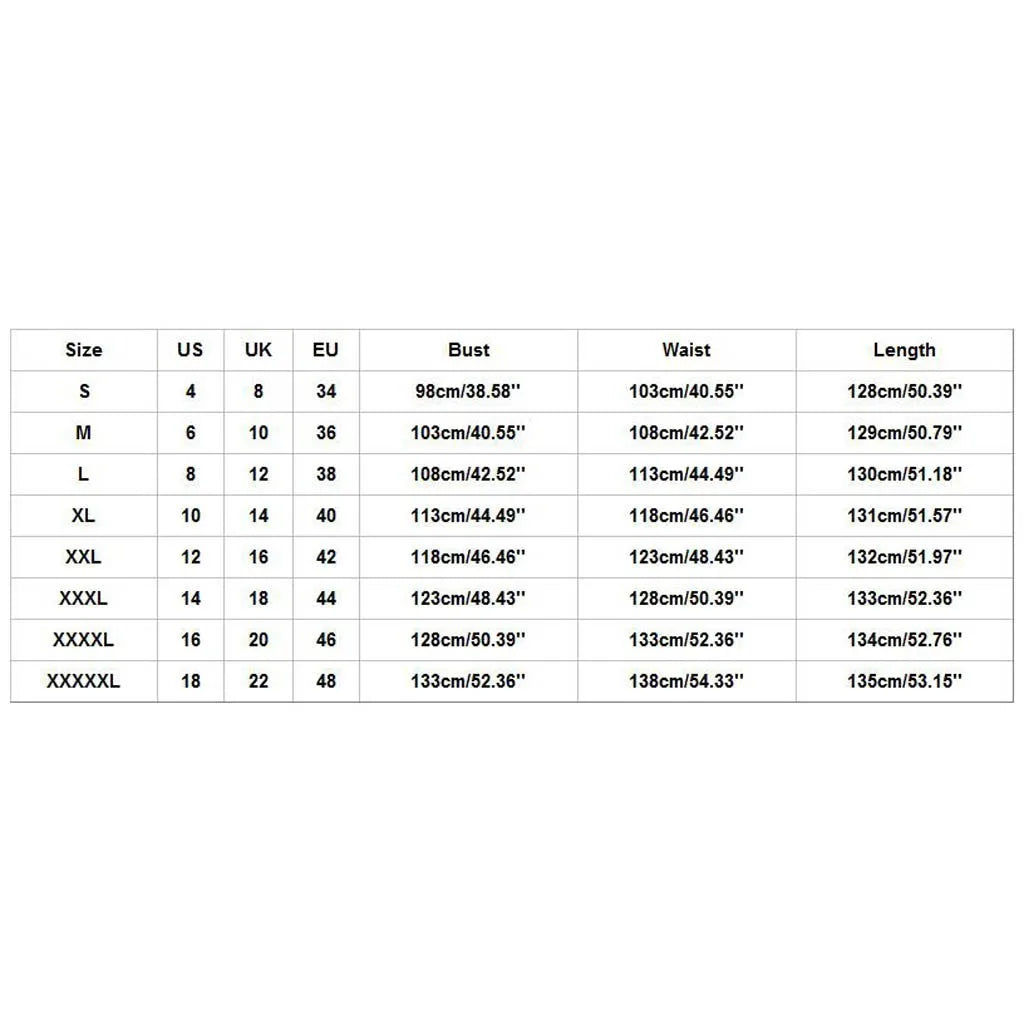 | Size | US | UK | EU | Bust | Waist | Length |
|---|---|---|---|---|---|---|
| S | 4 | 8 | 34 | 98cm/38.58'' | 103cm/40.55'' | 128cm/50.39'' |
| M | 6 | 10 | 36 | 103cm/40.55'' | 108cm/42.52'' | 129cm/50.79'' |
| L | 8 | 12 | 38 | 108cm/42.52'' | 113cm/44.49'' | 130cm/51.18'' |
| XL | 10 | 14 | 40 | 113cm/44.49'' | 118cm/46.46'' | 131cm/51.57'' |
| XXL | 12 | 16 | 42 | 118cm/46.46'' | 123cm/48.43'' | 132cm/51.97'' |
| XXXL | 14 | 18 | 44 | 123cm/48.43'' | 128cm/50.39'' | 133cm/52.36'' |
| XXXXL | 16 | 20 | 46 | 128cm/50.39'' | 133cm/52.36'' | 134cm/52.76'' |
| XXXXXL | 18 | 22 | 48 | 133cm/52.36'' | 138cm/54.33'' | 135cm/53.15'' |